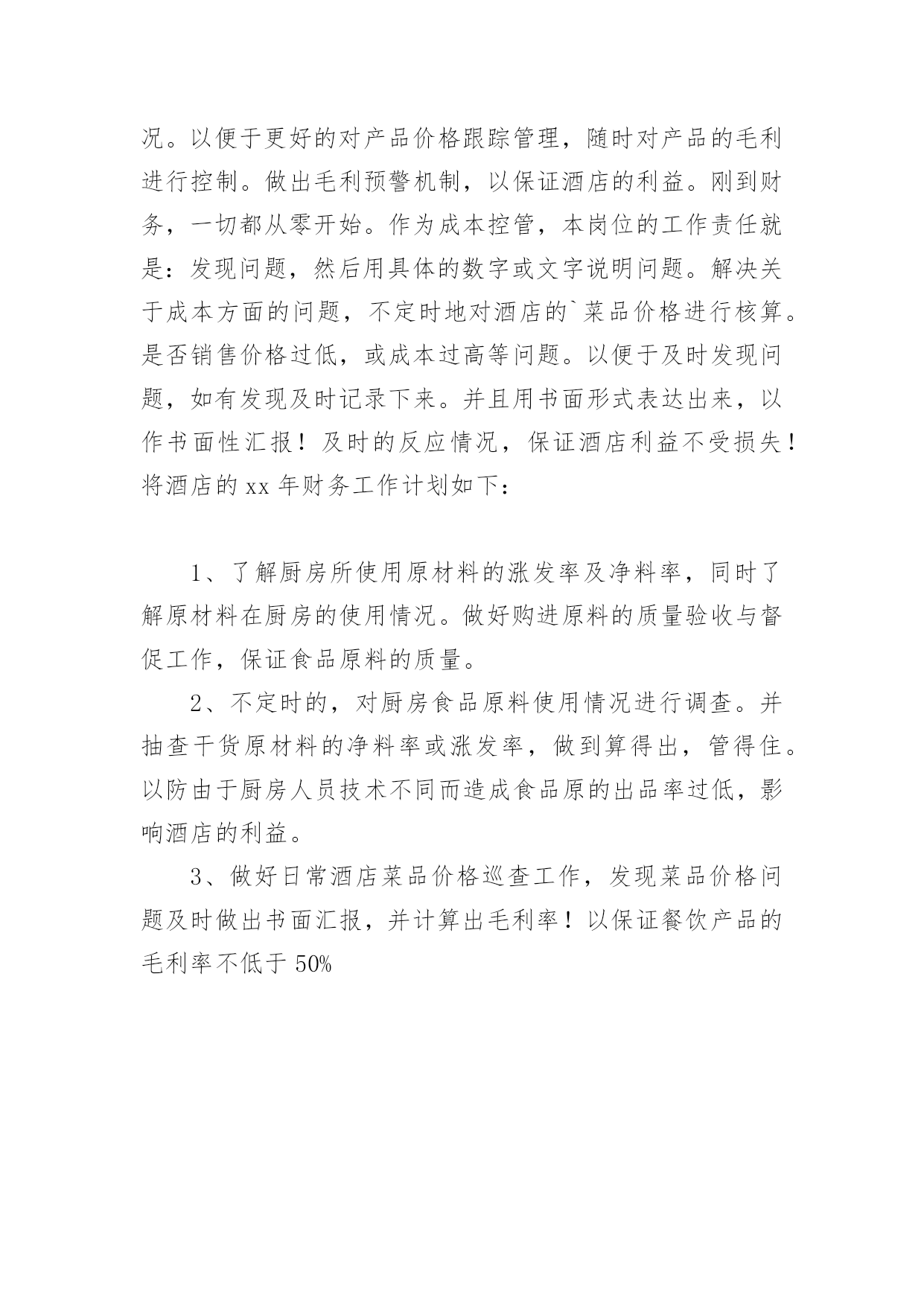 况。以便于更好的对产品价格跟踪管理，随时对产品的毛利进行控制。做出毛利预警机制，以保证酒店的利益。刚到财务，一切都从零开始。作为成本控管，本岗位的工作责任就是：发现问题，然后用具体的数字或文字说明问题。解决关于成本方面的问题，不定时地对酒店的`菜品价格进行核算。是否销售价格过低，或成本过高等问题。以便于及时发现问题，如有发现及时记录下来。并且用书面形式表达出来，以作书面性汇报！及时的反应情况，保证酒店利益不受损失！将酒店的 xx 年财务工作计划如下：

1、了解厨房所使用原材料的涨发率及净料率，同时了解原材料在厨房的使用情况。做好购进原料的质量验收与督促工作，保证食品原料的质量。

2、不定时的，对厨房食品原料使用情况进行调查。并抽查干货原材料的净料率或涨发率，做到算得出，管得住。以防由于厨房人员技术不同而造成食品原的出品率过低，影响酒店的利益。

3、做好日常酒店菜品价格巡查工作，发现菜品价格问题及时做出书面汇报，并计算出毛利率！以保证餐饮产品的毛利率不低于 50%